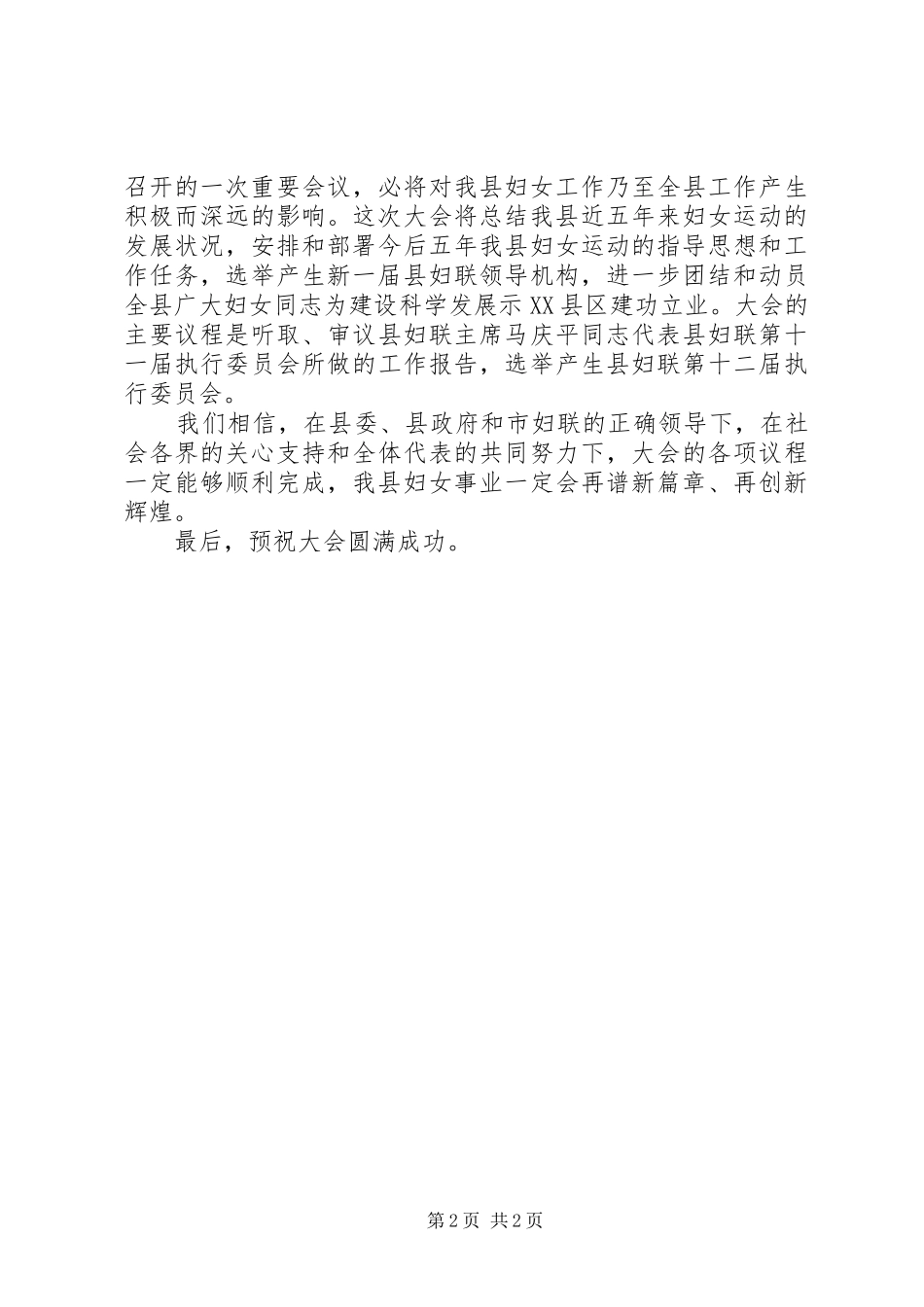 召开的一次重要会议，必将对我县妇女工作乃至全县工作产生积极而深远的影响。这次大会将总结我县近五年来妇女运动的发展状况，安排和部署今后五年我县妇女运动的指导思想和工作任务，选举产生新一届县妇联领导机构，进一步团结和动员全县广大妇女同志为建设科学发展示XX县区建功立业。大会的主要议程是听取、审议县妇联主席马庆平同志代表县妇联第十一届执行委员会所做的工作报告，选举产生县妇联第十二届执行委员会。

我们相信，在县委、县政府和市妇联的正确领导下，在社会各界的关心支持和全体代表的共同努力下，大会的各项议程一定能够顺利完成，我县妇女事业一定会再谱新篇章、再创新辉煌。

最后，预祝大会圆满成功。

第2页 共2页